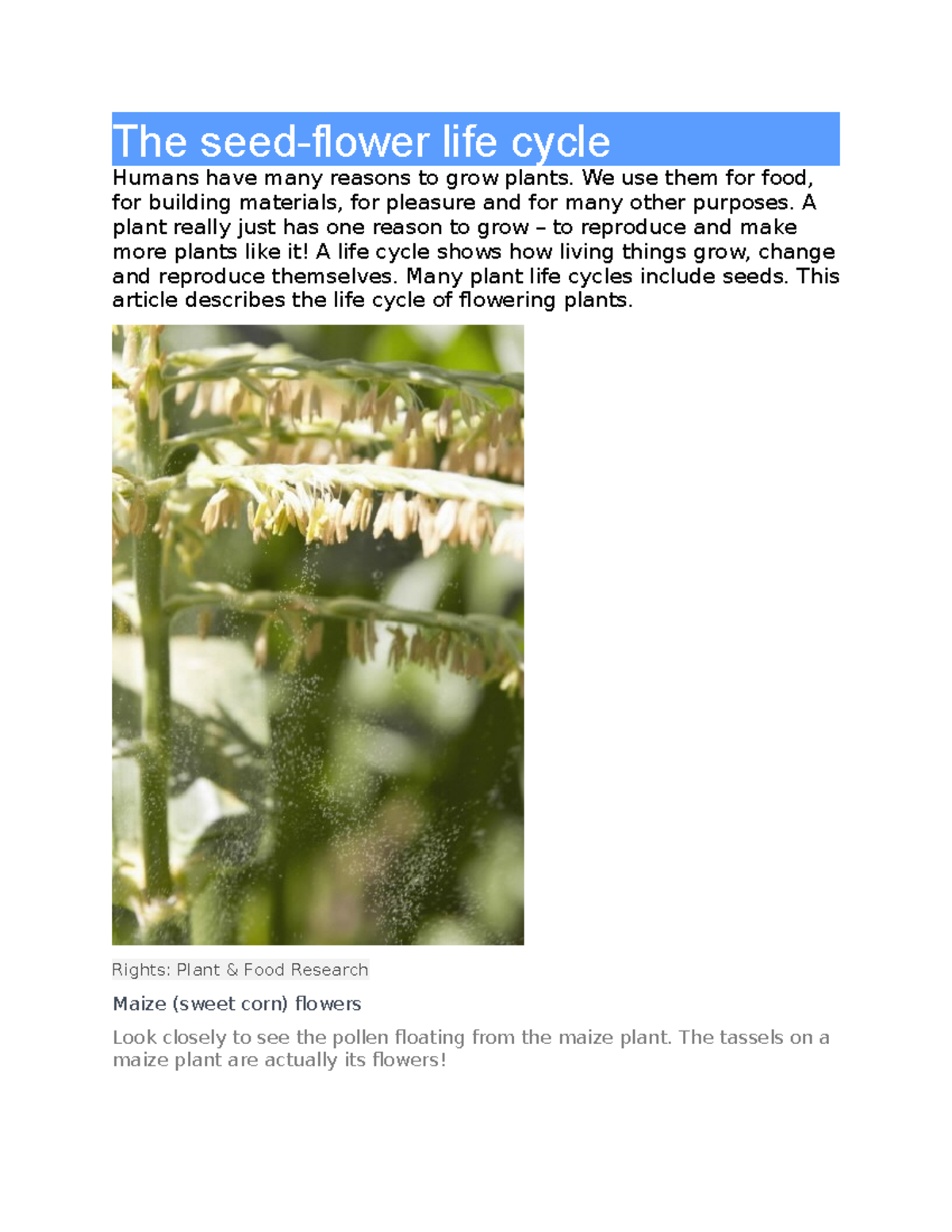 The seed-flower life cycle

Humans have many reasons to grow plants. We use them for food, for building materials, for pleasure and for many other purposes. A plant really just has one reason to grow – to reproduce and make more plants like it! A life cycle shows how living things grow, change and reproduce themselves. Many plant life cycles include seeds. This article describes the life cycle of flowering plants.

Rights: Plant & Food Research

Maize (sweet corn) flowers

Look closely to see the pollen floating from the maize plant. The tassels on a maize plant are actually its flowers!